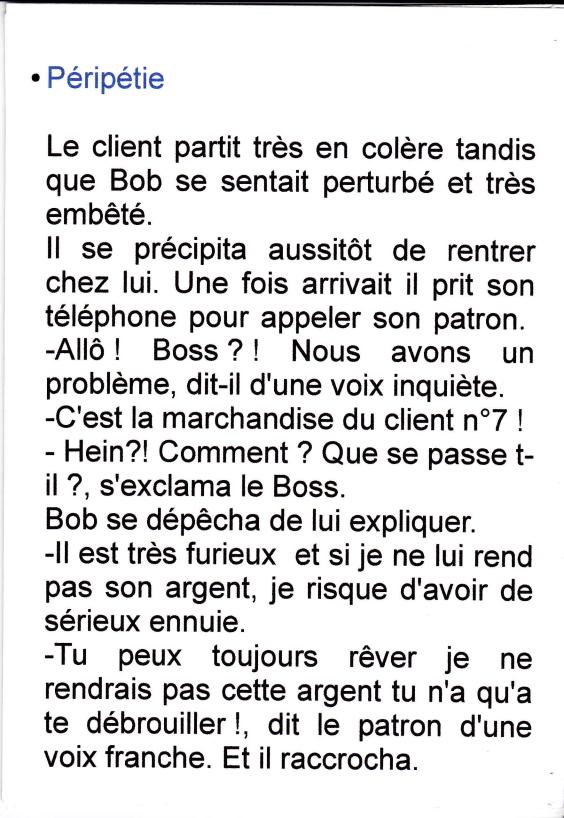 • Péripétie

Le client partit très en colère tandis que Bob se sentait perturbé et très embêté.
Il se précipita aussitôt de rentrer chez lui. Une fois arrivait il prit son téléphone pour appeler son patron.
-Allô ! Boss ? ! Nous avons un problème, dit-il d'une voix inquiète.
-C'est la marchandise du client n°7 !
- Hein?! Comment ? Que se passe t-il ?, s'exclama le Boss.
Bob se dépêcha de lui expliquer.
-Il est très furieux et si je ne lui rend pas son argent, je risque d'avoir de sérieux ennuie.
-Tu peux toujours rêver je ne rendrais pas cette argent tu n'a qu'a te débrouiller !, dit le patron d'une voix franche. Et il raccrocha.